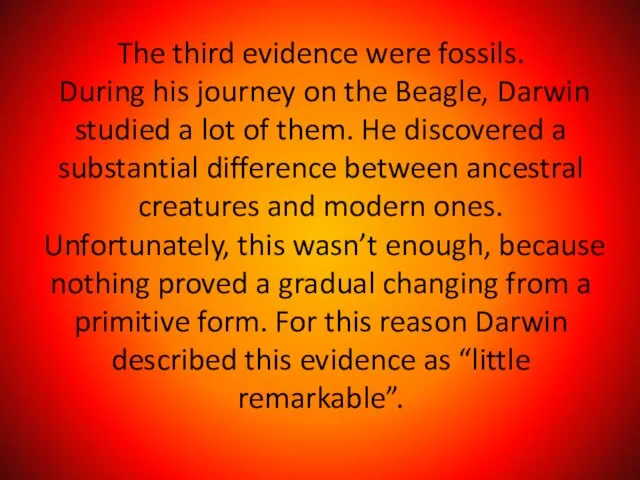 The third evidence were fossils.
During his journey on the Beagle, Darwin studied a lot of them. He discovered a substantial difference between ancestral creatures and modern ones.
Unfortunately, this wasn’t enough, because nothing proved a gradual changing from a primitive form. For this reason Darwin described this evidence as “little remarkable”.